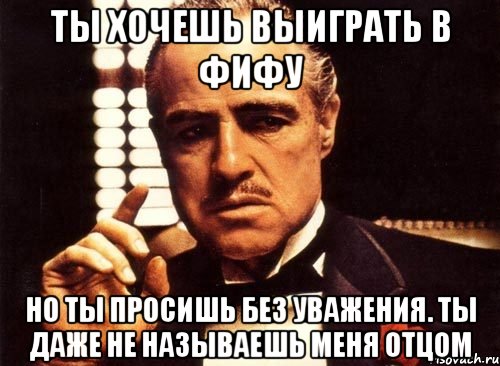 ТЫ ХОЧЕШЬ ВЫИГРАТЬ В ФИФУ

НО ТЫ ПРОСИШЬ БЕЗ УВАЖЕНИЯ. ТЫ ДАЖЕ НЕ НАЗЫВАЕШЬ МЕНЯ ОТЦОМ

risovach.ru